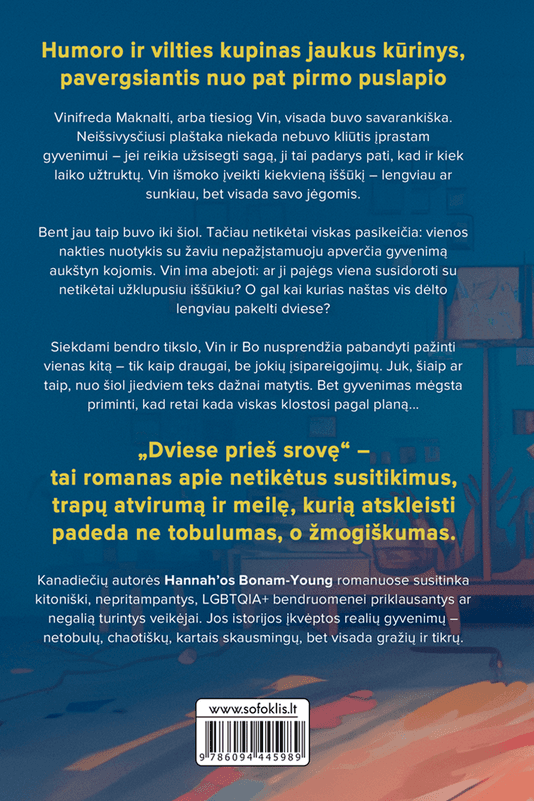 Humoro ir vilties kupinas jaukus kūrinys, pavergsiantis nuo pat pirmo puslapio

Vinifreda Maknalti, arba tiesiog Vin, visada buvo savarankiška. Neišsivysčiusi plaštaka niekada nebuvo kliūtis įprastam gyvenimui – jei reikia užsisegti sagą, ji tai padarys pati, kad ir kiek laiko užtruktų. Vin išmoko įveikti kiekvieną iššūkį – lengviau ar sunkiau, bet visada savo jėgomis.

Bent jau taip buvo iki šiol. Tačiau netikėtai viskas pasikeičia: vienos nakties nuotykis su žaviu nepažįstamuoju apverčia gyvenimą aukštyn kojomis. Vin ima abejoti: ar ji pajėgs viena susidoroti su netikėtai užklupusiu iššūkiu? O gal kai kurias naštas vis dėlto lengviau pakelti dviese?

Siekdami bendro tikslo, Vin ir Bo nusprendžia pabandyti pažinti vienas kitą – tik kaip draugai, be jokių įsipareigojimų. Juk, šiaip ar taip, nuo šiol jiedviem teks dažnai matytis. Bet gyvenimas mėgsta priminti, kad retai kada viskas klostosi pagal planą...

„Dviese prieš srovę“ – tai romanas apie netikėtus susitikimus, trapų atvirumą ir meilę, kurią atskleisti padeda ne tobulumas, o žmogiškumas.

Kanadiečių autorės Hannah'os Bonam-Young romanuose susitinka kitoniški, nepritampantys, LGBTQIA+ bendruomenei priklausantys ar negalią turintys veikėjai. Jos istorijos įkvėptos realių gyvenimų – netobulų, chaotiškų, kartais skausmingų, bet visada gražių ir tikrų.

www.sofoklis.lt

9 786094 445989